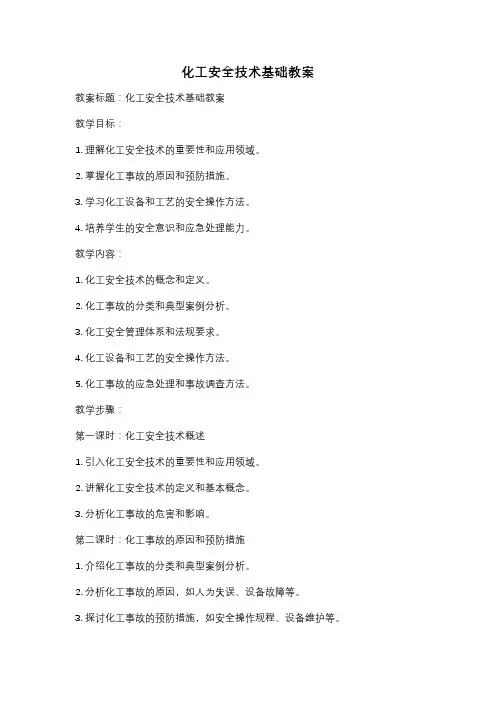 化工安全技术基础教案

教案标题：化工安全技术基础教案

教学目标：

1. 理解化工安全技术的重要性和应用领域。

2. 掌握化工事故的原因和预防措施。

3. 学习化工设备和工艺的安全操作方法。

4. 培养学生的安全意识和应急处理能力。

教学内容：

1. 化工安全技术的概念和定义。

2. 化工事故的分类和典型案例分析。

3. 化工安全管理体系和法规要求。

4. 化工设备和工艺的安全操作方法。

5. 化工事故的应急处理和事故调查方法。

教学步骤：

第一课时：化工安全技术概述

1. 引入化工安全技术的重要性和应用领域。

2. 讲解化工安全技术的定义和基本概念。

3. 分析化工事故的危害和影响。

第二课时：化工事故的原因和预防措施

1. 介绍化工事故的分类和典型案例分析。

2. 分析化工事故的原因，如人为失误、设备故障等。

3. 探讨化工事故的预防措施，如安全操作规程、设备维护等。